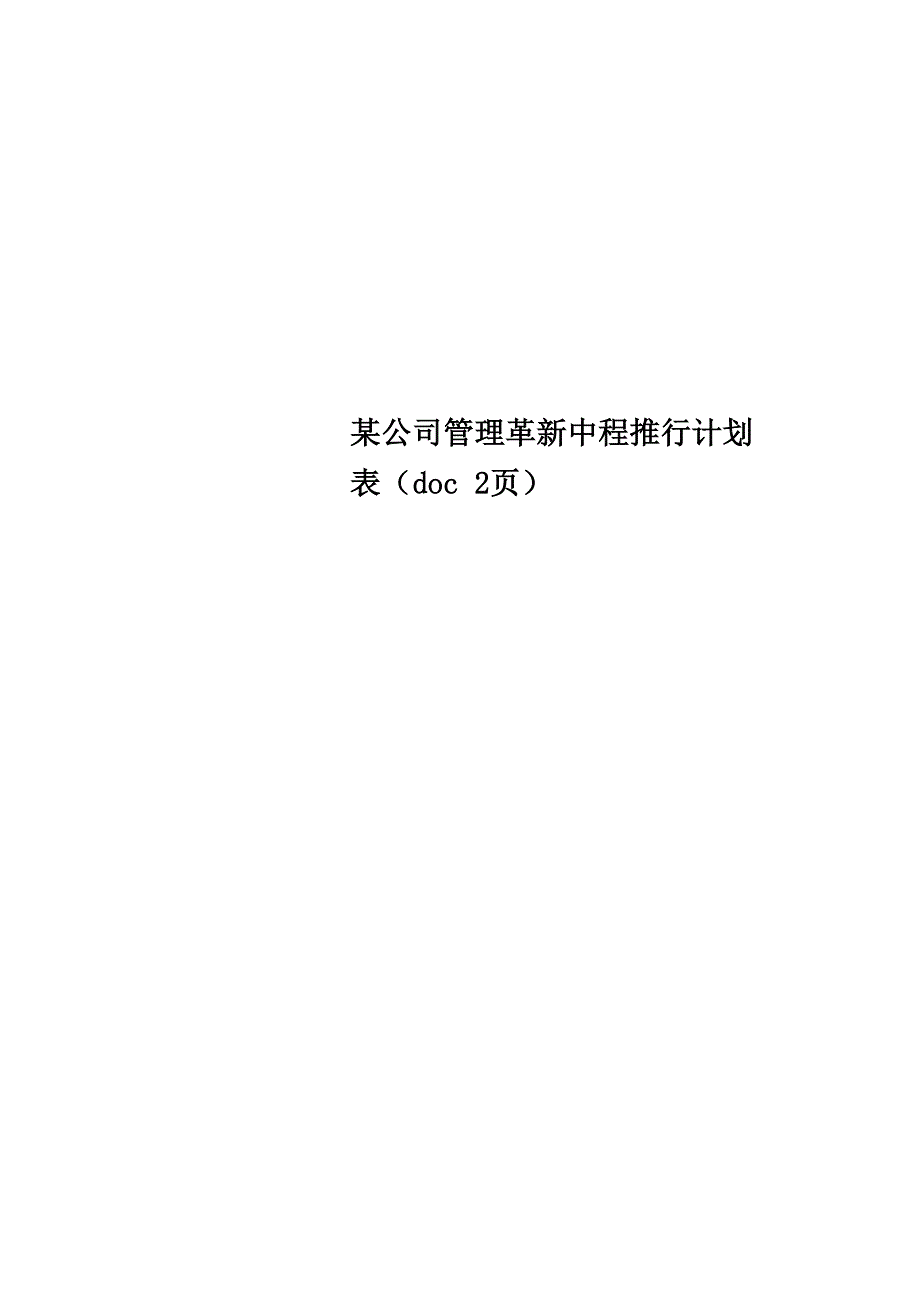 某公司管理革新中程推行计划表（doc 2页）